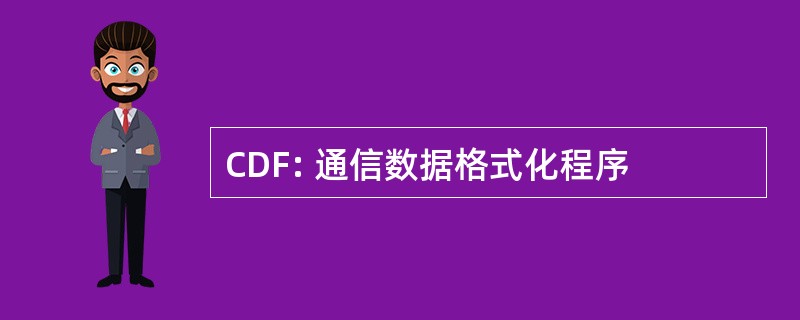 CDF: 通信数据格式化程序